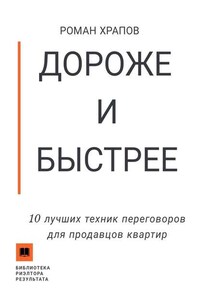 РОМАН ХРАПОВ

ДОРОЖЕ И БЫСТРЕЕ

10 лучших техник переговоров для продавцов квартир

БИБЛИОТЕКА РИЭЛТОРА РЕЗУЛЬТАТА